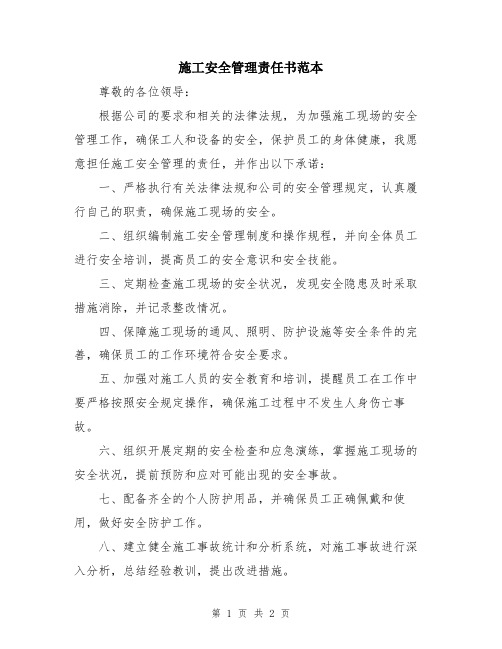 施工安全管理责任书范本

尊敬的各位领导：

根据公司的要求和相关的法律法规，为加强施工现场的安全管理工作，确保工人和设备的安全，保护员工的身体健康，我愿意担任施工安全管理的责任，并作出以下承诺：

一、严格执行有关法律法规和公司的安全管理规定，认真履行自己的职责，确保施工现场的安全。

二、组织编制施工安全管理制度和操作规程，并向全体员工进行安全培训，提高员工的安全意识和安全技能。

三、定期检查施工现场的安全状况，发现安全隐患及时采取措施消除，并记录整改情况。

四、保障施工现场的通风、照明、防护设施等安全条件的完善，确保员工的工作环境符合安全要求。

五、加强对施工人员的安全教育和培训，提醒员工在工作中要严格按照安全规定操作，确保施工过程中不发生人身伤亡事故。

六、组织开展定期的安全检查和应急演练，掌握施工现场的安全状况，提前预防和应对可能出现的安全事故。

七、配备齐全的个人防护用品，并确保员工正确佩戴和使用，做好安全防护工作。

八、建立健全施工事故统计和分析系统，对施工事故进行深入分析，总结经验教训，提出改进措施。

第 1 页 共 2 页